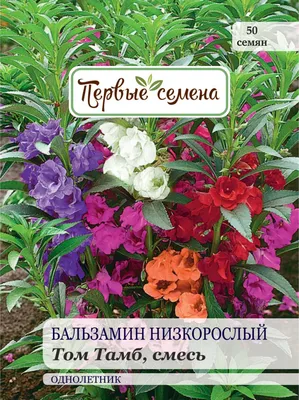 50 семян

Первые семена

БАЛЬЗАМИН НИЗКОРОСЛЫЙ
Том Тамб, смесь

ОДНОЛЕТНИК